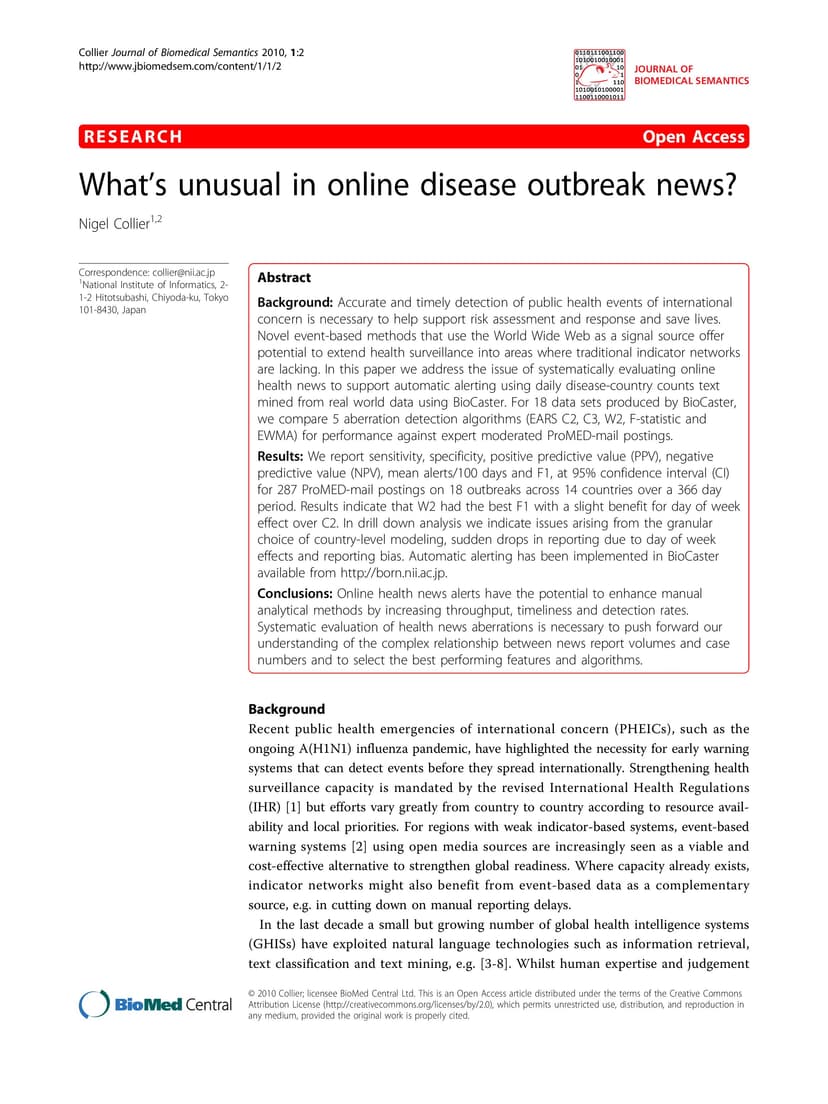 Collier Journal of Biomedical Semantics 2010, 1:2
http://www.jbiomedsem.com/content/1/1/2

JOURNAL OF BIOMEDICAL SEMANTICS

RESEARCH

Open Access

What's unusual in online disease outbreak news?

Nigel Collier$^{1,2}$

Correspondence: collier@nii.ac.jp
$^1$National Institute of Informatics, 2-1-2 Hitotsubashi, Chiyoda-ku, Tokyo 101-8430, Japan

Abstract

Background: Accurate and timely detection of public health events of international concern is necessary to help support risk assessment and response and save lives. Novel event-based methods that use the World Wide Web as a signal source offer potential to extend health surveillance into areas where traditional indicator networks are lacking. In this paper we address the issue of systematically evaluating online health news to support automatic alerting using daily disease-country counts text mined from real world data using BioCaster. For 18 data sets produced by BioCaster, we compare 5 aberration detection algorithms (EARS C2, C3, W2, F-statistic and EWMA) for performance against expert moderated ProMED-mail postings.

Results: We report sensitivity, specificity, positive predictive value (PPV), negative predictive value (NPV), mean alerts/100 days and F1, at 95% confidence interval (CI) for 287 ProMED-mail postings on 18 outbreaks across 14 countries over a 366 day period. Results indicate that W2 had the best F1 with a slight benefit for day of week effect over C2. In drill down analysis we indicate issues arising from the granular choice of country-level modeling, sudden drops in reporting due to day of week effects and reporting bias. Automatic alerting has been implemented in BioCaster available from http://born.nii.ac.jp.

Conclusions: Online health news alerts have the potential to enhance manual analytical methods by increasing throughput, timeliness and detection rates. Systematic evaluation of health news aberrations is necessary to push forward our understanding of the complex relationship between news report volumes and case numbers and to select the best performing features and algorithms.

Background

Recent public health emergencies of international concern (PHEICs), such as the ongoing A(H1N1) influenza pandemic, have highlighted the necessity for early warning systems that can detect events before they spread internationally. Strengthening health surveillance capacity is mandated by the revised International Health Regulations (IHR) [1] but efforts vary greatly from country to country according to resource availability and local priorities. For regions with weak indicator-based systems, event-based warning systems [2] using open media sources are increasingly seen as a viable and cost-effective alternative to strengthen global readiness. Where capacity already exists, indicator networks might also benefit from event-based data as a complementary source, e.g. in cutting down on manual reporting delays.

In the last decade a small but growing number of global health intelligence systems (GHISs) have exploited natural language technologies such as information retrieval, text classification and text mining, e.g. [3-8]. Whilst human expertise and judgement

BioMed Central

© 2010 Collier; licensee BioMed Central Ltd. This is an Open Access article distributed under the terms of the Creative Commons Attribution License (http://creativecommons.org/licenses/by/2.0), which permits unrestricted use, distribution, and reproduction in any medium, provided the original work is properly cited.